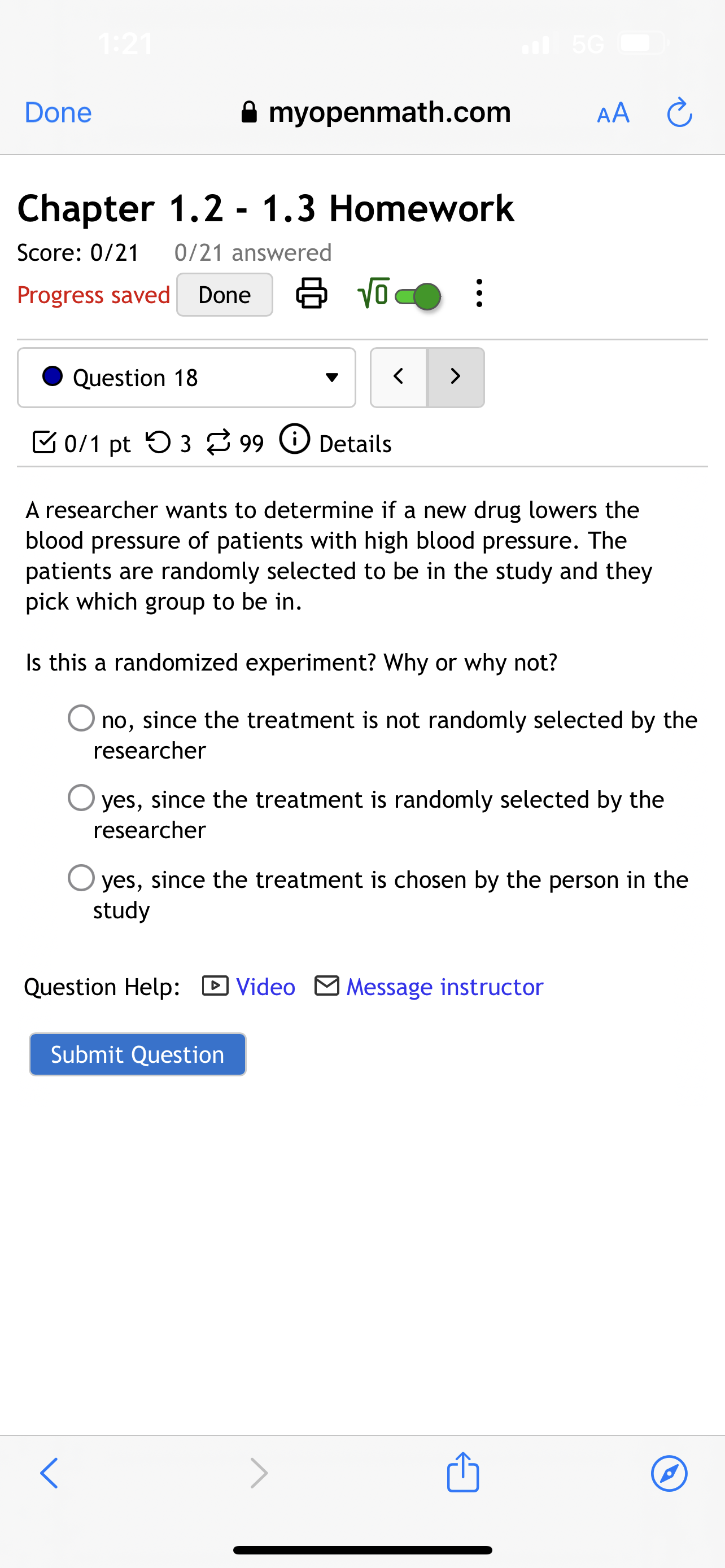 1:21 5G

Done myopenmath.com AA

Chapter 1.2 - 1.3 Homework

Score: 0/21 0/21 answered

Progress saved Done $\sqrt{0}$

Question 18

0/1 pt 3 99 Details

A researcher wants to determine if a new drug lowers the blood pressure of patients with high blood pressure. The patients are randomly selected to be in the study and they pick which group to be in.

Is this a randomized experiment? Why or why not?

no, since the treatment is not randomly selected by the researcher

yes, since the treatment is randomly selected by the researcher

yes, since the treatment is chosen by the person in the study

Question Help: Video Message instructor

Submit Question